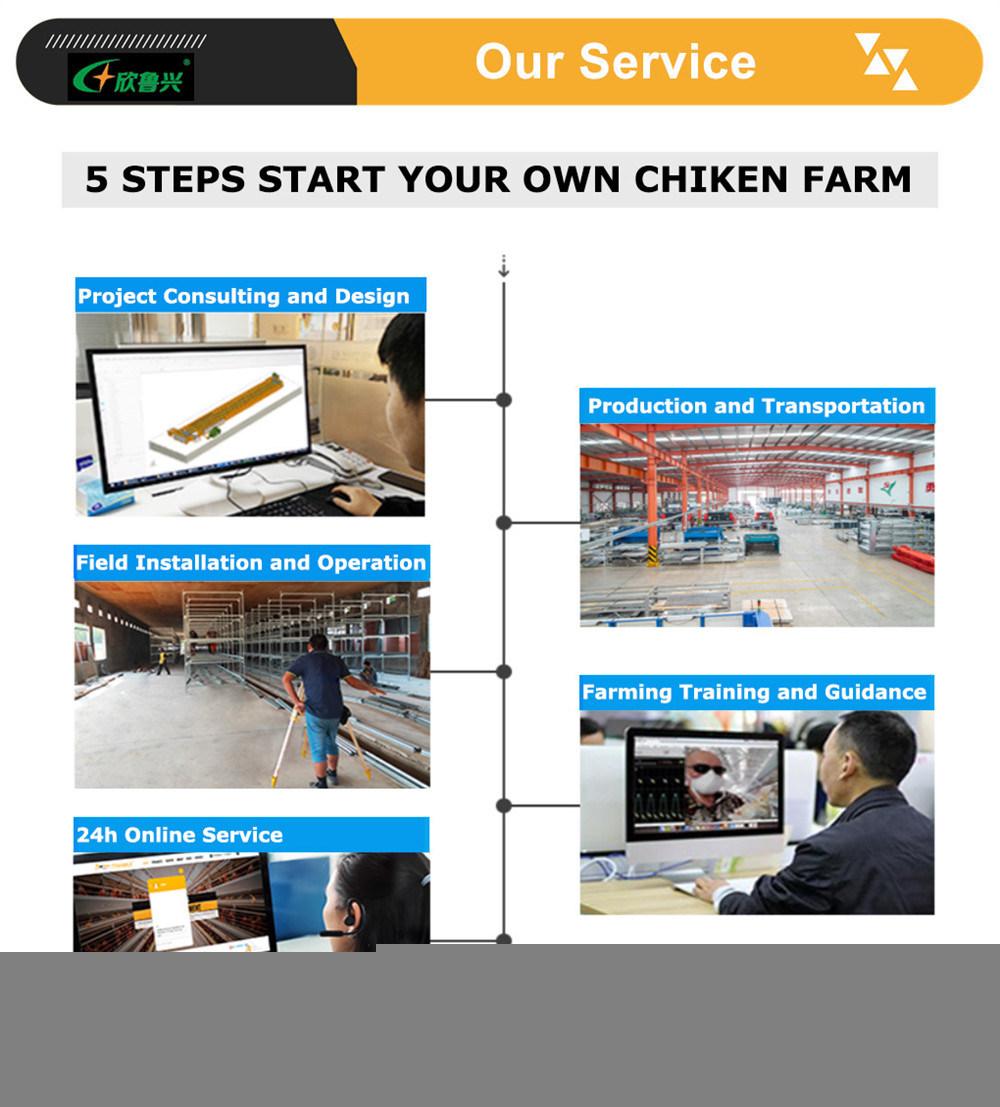 欣鲁兴

Our Service

5 STEPS START YOUR OWN CHIKEN FARM

Project Consulting and Design

Production and Transportation

Field Installation and Operation

Farming Training and Guidance

24h Online Service